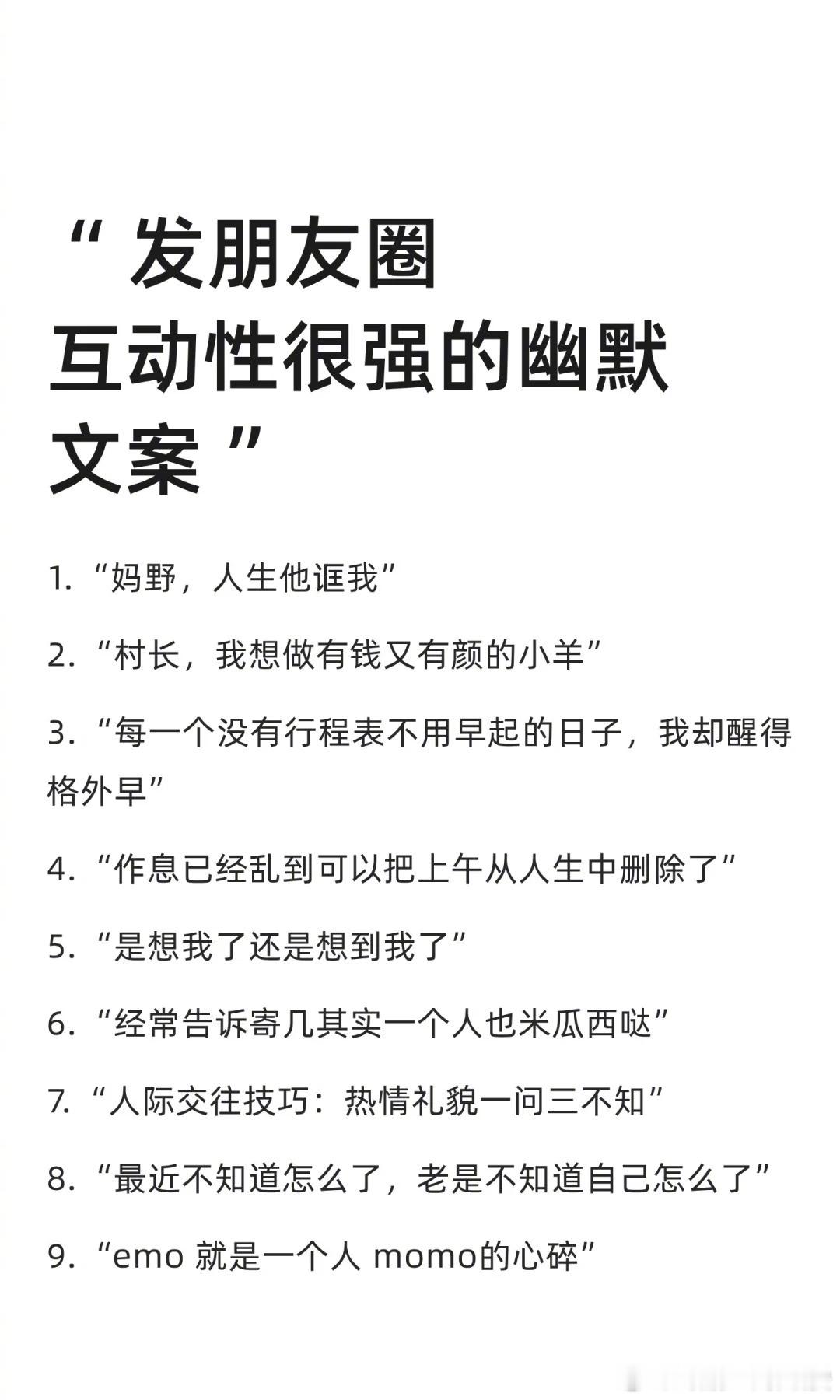 “ 发朋友圈
互动性很强的幽默
文案 ”

1. “妈野，人生他诓我”

2. “村长，我想做有钱又有颜的小羊”

3. “每一个没有行程表不用早起的日子，我却醒得格外早”

4. “作息已经乱到可以把上午从人生中删除了”

5. “是想我了还是想到我了”

6. “经常告诉寄几其实一个人也米瓜西哒”

7. “人际交往技巧：热情礼貌一问三不知”

8. “最近不知道怎么了，老是不知道自己怎么了”

9. “emo 就是一个人 momo的心碎”